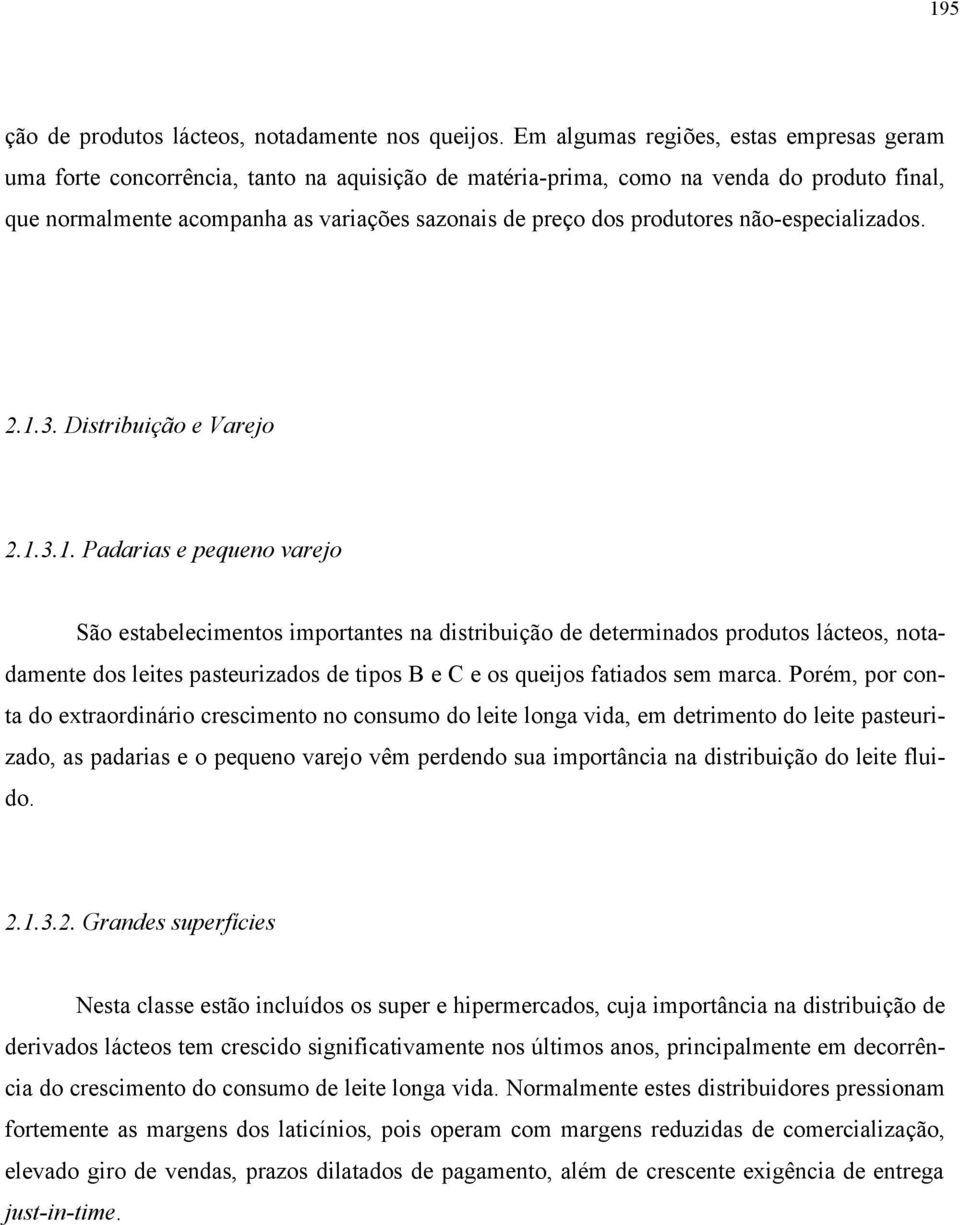 195

ção de produtos lácteos, notadamente nos queijos. Em algumas regiões, estas empresas geram uma forte concorrência, tanto na aquisição de matéria-prima, como na venda do produto final, que normalmente acompanha as variações sazonais de preço dos produtores não-especializados.

2.1.3. Distribuição e Varejo

2.1.3.1. Padarias e pequeno varejo

São estabelecimentos importantes na distribuição de determinados produtos lácteos, notadamente dos leites pasteurizados de tipos B e C e os queijos fatiados sem marca. Porém, por conta do extraordinário crescimento no consumo do leite longa vida, em detrimento do leite pasteurizado, as padarias e o pequeno varejo vêm perdendo sua importância na distribuição do leite fluido.

2.1.3.2. Grandes superfícies

Nesta classe estão incluídos os super e hipermercados, cuja importância na distribuição de derivados lácteos tem crescido significativamente nos últimos anos, principalmente em decorrência do crescimento do consumo de leite longa vida. Normalmente estes distribuidores pressionam fortemente as margens dos laticínios, pois operam com margens reduzidas de comercialização, elevado giro de vendas, prazos dilatados de pagamento, além de crescente exigência de entrega just-in-time.